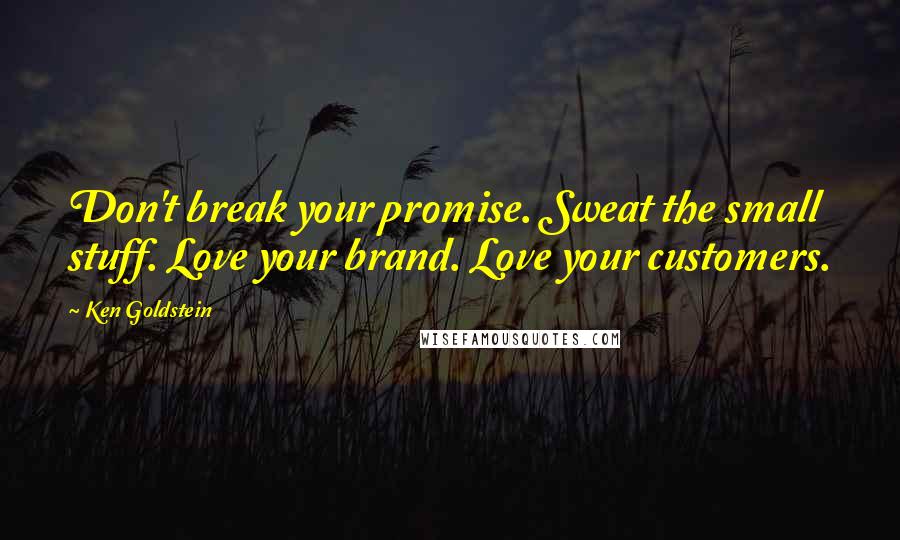 Don't break your promise. Sweat the small stuff. Love your brand. Love your customers.

~ Ken Goldstein

WISEFAMOUSQUOTES.COM